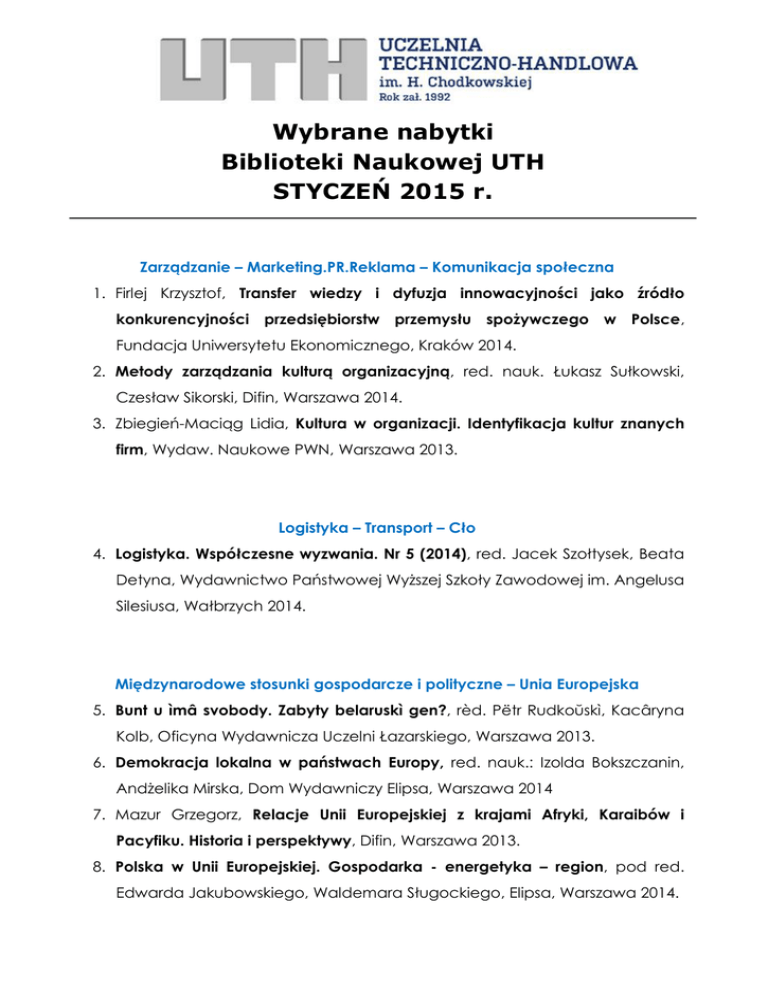 UTH
UCZELNIA TECHNICZNO-HANDLOWA
im. H. Chodkowskiej
Rok zał. 1992

Wybrane nabytki
Biblioteki Naukowej UTH
STYCZEŃ 2015 r.

Zarządzanie – Marketing.PR.Reklama – Komunikacja społeczna

1. Firlej Krzysztof, Transfer wiedzy i dyfuzja innowacyjności jako źródło konkurencyjności przedsiębiorstw przemysłu spożywczego w Polsce, Fundacja Uniwersytetu Ekonomicznego, Kraków 2014.
2. Metody zarządzania kulturą organizacyjną, red. nauk. Łukasz Sułkowski, Czesław Sikorski, Difin, Warszawa 2014.
3. Zbiegień-Maciąg Lidia, Kultura w organizacji. Identyfikacja kultur znanych firm, Wydaw. Naukowe PWN, Warszawa 2013.

Logistyka – Transport – Cło

4. Logistyka. Współczesne wyzwania. Nr 5 (2014), red. Jacek Szołtysek, Beata Detyna, Wydawnictwo Państwowej Wyższej Szkoły Zawodowej im. Angelusa Silesiusa, Wałbrzych 2014.

Międzynarodowe stosunki gospodarcze i polityczne – Unia Europejska

5. Bunt u ìmâ svobody. Zabyty belaruskì gen?, rèd. Pëtr Rudkoŭskì, Kacâryna Kolb, Oficyna Wydawnicza Uczelni Łazarskiego, Warszawa 2013.
6. Demokracja lokalna w państwach Europy, red. nauk.: Izolda Bokszczanin, Andżelika Mirska, Dom Wydawniczy Elipsa, Warszawa 2014
7. Mazur Grzegorz, Relacje Unii Europejskiej z krajami Afryki, Karaibów i Pacyfiku. Historia i perspektywy, Difin, Warszawa 2013.
8. Polska w Unii Europejskiej. Gospodarka - energetyka – region, pod red. Edwarda Jakubowskiego, Waldemara Sługockiego, Elipsa, Warszawa 2014.